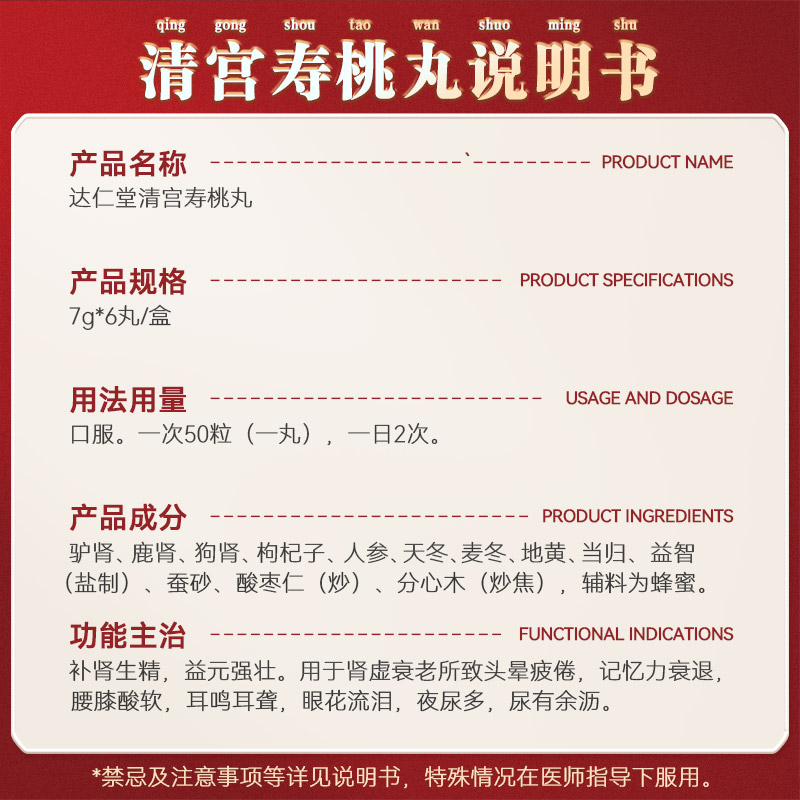 qing gong shou tao wan shuo ming shu
清宫寿桃丸说明书

产品名称 PRODUCT NAME
达仁堂清宫寿桃丸

产品规格 PRODUCT SPECIFICATIONS
7g*6丸/盒

用法用量 USAGE AND DOSAGE
口服。一次50粒（一丸），一日2次。

产品成分 PRODUCT INGREDIENTS
驴肾、鹿肾、狗肾、枸杞子、人参、天冬、麦冬、地黄、当归、益智（盐制）、蚕砂、酸枣仁（炒）、分心木（炒焦），辅料为蜂蜜。

功能主治 FUNCTIONAL INDICATIONS
补肾生精，益元强壮。用于肾虚衰老所致头晕疲倦，记忆力衰退，腰膝酸软，耳鸣耳聋，眼花流泪，夜尿多，尿有余沥。

*禁忌及注意事项等详见说明书，特殊情况在医师指导下服用。